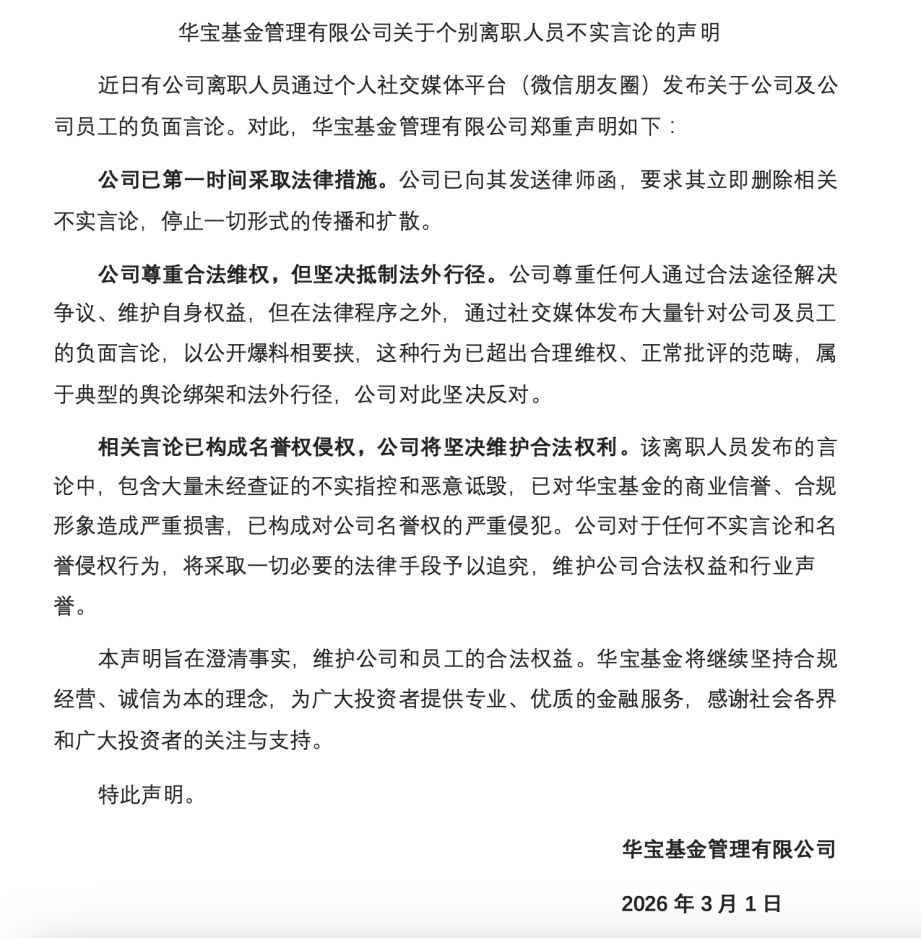 华宝基金管理有限公司关于个别离职人员不实言论的声明

近日有公司离职人员通过个人社交媒体平台（微信朋友圈）发布关于公司及公司员工的负面言论。对此，华宝基金管理有限公司郑重声明如下：

公司已第一时间采取法律措施。公司已向其发送律师函，要求其立即删除相关不实言论，停止一切形式的传播和扩散。

公司尊重合法维权，但坚决抵制法外行径。公司尊重任何人通过合法途径解决争议、维护自身权益，但在法律程序之外，通过社交媒体发布大量针对公司及员工的负面言论，以公开爆料相要挟，这种行为已超出合理维权、正常批评的范畴，属于典型的舆论绑架和法外行径，公司对此坚决反对。

相关言论已构成名誉权侵权，公司将坚决维护合法权利。该离职人员发布的言论中，包含大量未经查证的不实指控和恶意诋毁，已对华宝基金的商业信誉、合规形象造成严重损害，已构成对公司名誉权的严重侵犯。公司对于任何不实言论和名誉侵权行为，将采取一切必要的法律手段予以追究，维护公司合法权益和行业声誉。

本声明旨在澄清事实，维护公司和员工的合法权益。华宝基金将继续坚持合规经营、诚信为本的理念，为广大投资者提供专业、优质的金融服务，感谢社会各界和广大投资者的关注与支持。

特此声明。

华宝基金管理有限公司

2026 年 3 月 1 日